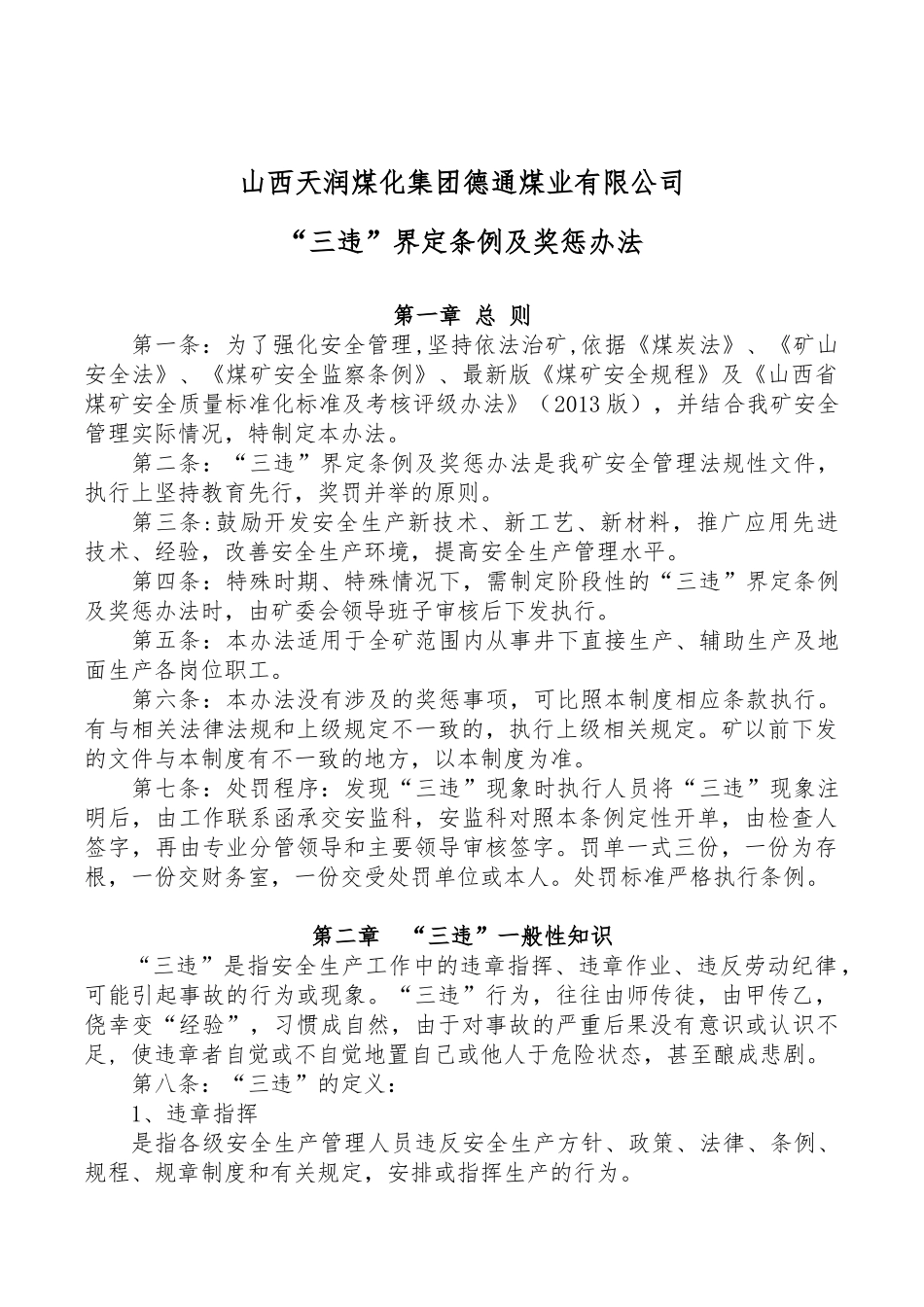 山西天润煤化集团德通煤业有限公司

“三违”界定条例及奖惩办法

第一章 总 则

第一条：为了强化安全管理,坚持依法治矿,依据《煤炭法》、《矿山安全法》、《煤矿安全监察条例》、最新版《煤矿安全规程》及《山西省煤矿安全质量标准化标准及考核评级办法》（2013版），并结合我矿安全管理实际情况，特制定本办法。

第二条：“三违”界定条例及奖惩办法是我矿安全管理法规性文件，执行上坚持教育先行，奖罚并举的原则。

第三条:鼓励开发安全生产新技术、新工艺、新材料，推广应用先进技术、经验，改善安全生产环境，提高安全生产管理水平。

第四条：特殊时期、特殊情况下，需制定阶段性的“三违”界定条例及奖惩办法时，由矿委会领导班子审核后下发执行。

第五条：本办法适用于全矿范围内从事井下直接生产、辅助生产及地面生产各岗位职工。

第六条：本办法没有涉及的奖惩事项，可比照本制度相应条款执行。有与相关法律法规和上级规定不一致的，执行上级相关规定。矿以前下发的文件与本制度有不一致的地方，以本制度为准。

第七条：处罚程序：发现“三违”现象时执行人员将“三违”现象注明后，由工作联系函承交安监科，安监科对照本条例定性开单，由检查人签字，再由专业分管领导和主要领导审核签字。罚单一式三份，一份为存根，一份交财务室，一份交受处罚单位或本人。处罚标准严格执行条例。

第二章 “三违”一般性知识

“三违”是指安全生产工作中的违章指挥、违章作业、违反劳动纪律，可能引起事故的行为或现象。“三违”行为，往往由师传徒，由甲传乙，侥幸变“经验”，习惯成自然，由于对事故的严重后果没有意识或认识不足，使违章者自觉或不自觉地置自己或他人于危险状态，甚至酿成悲剧。

第八条：“三违”的定义：

1、违章指挥

是指各级安全生产管理人员违反安全生产方针、政策、法律、条例、规程、规章制度和有关规定，安排或指挥生产的行为。